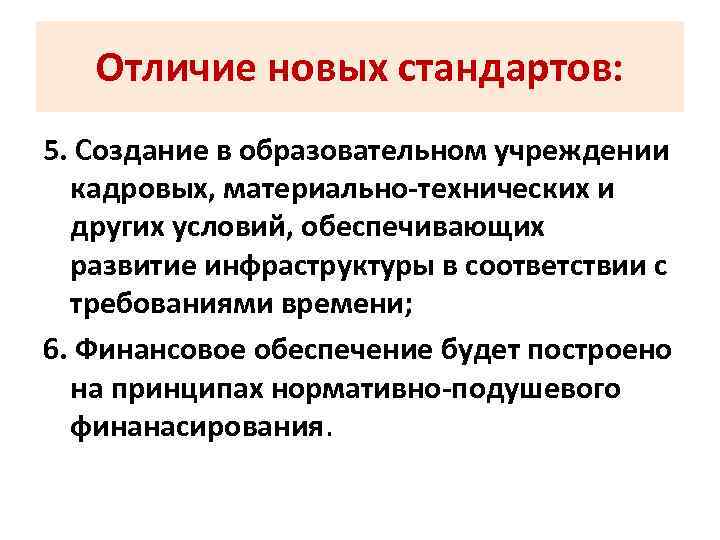 Отличие новых стандартов:

5. Создание в образовательном учреждении кадровых, материально-технических и других условий, обеспечивающих развитие инфраструктуры в соответствии с требованиями времени;

6. Финансовое обеспечение будет построено на принципах нормативно-подушевого финанасирования.